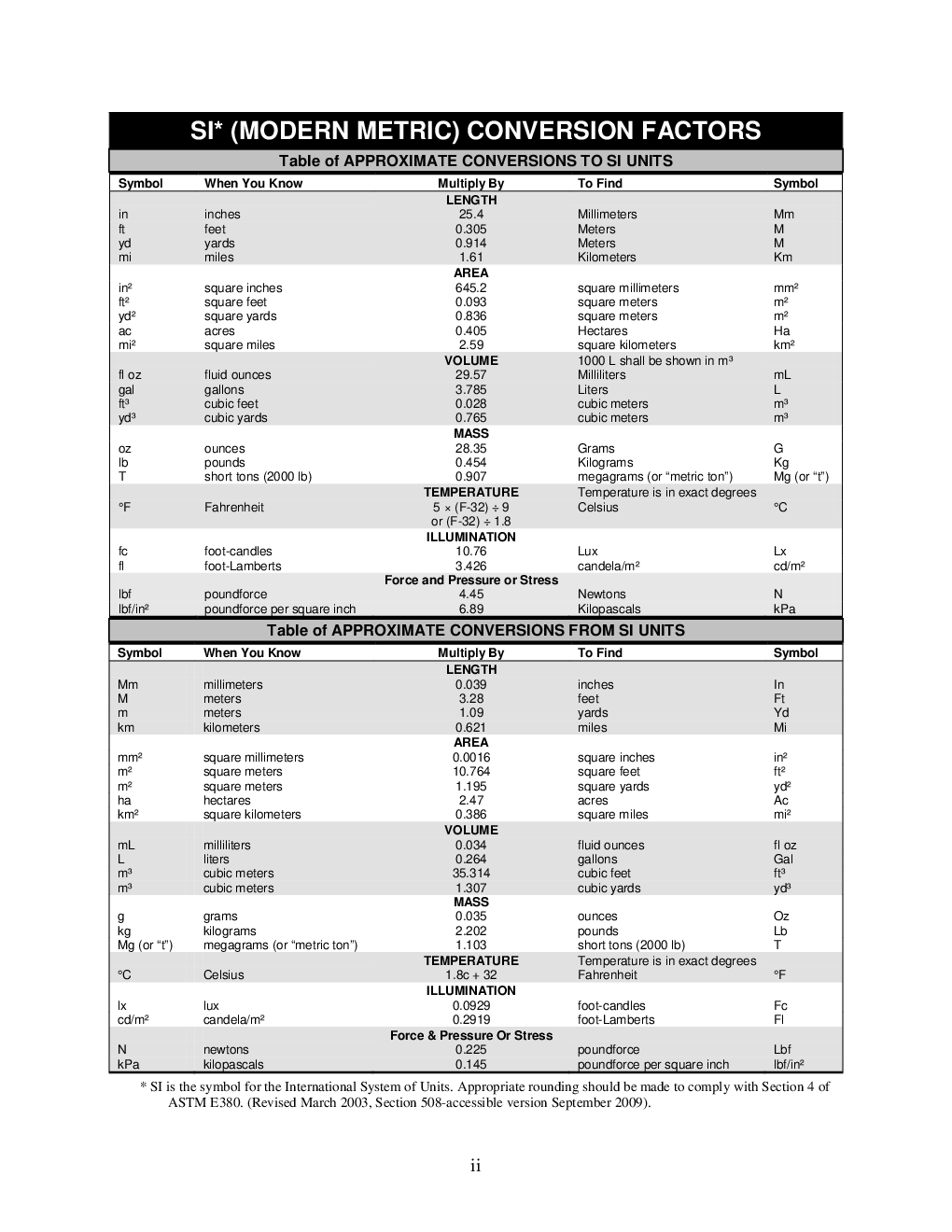 SI* (MODERN METRIC) CONVERSION FACTORS

Table of APPROXIMATE CONVERSIONS TO SI UNITS

| Symbol | When You Know | Multiply By | To Find | Symbol |
|---|---|---|---|---|
| | | LENGTH | | |
| in | inches | 25.4 | Millimeters | Mm |
| ft | feet | 0.305 | Meters | M |
| yd | yards | 0.914 | Meters | M |
| mi | miles | 1.61 | Kilometers | Km |
| | | AREA | | |
| in² | square inches | 645.2 | square millimeters | mm² |
| ft² | square feet | 0.093 | square meters | m² |
| yd² | square yards | 0.836 | square meters | m² |
| ac | acres | 0.405 | Hectares | Ha |
| mi² | square miles | 2.59 | square kilometers | km² |
| | | VOLUME | 1000 L shall be shown in m³ | |
| fl oz | fluid ounces | 29.57 | Milliliters | mL |
| gal | gallons | 3.785 | Liters | L |
| ft³ | cubic feet | 0.028 | cubic meters | m³ |
| yd³ | cubic yards | 0.765 | cubic meters | m³ |
| | | MASS | | |
| oz | ounces | 28.35 | Grams | G |
| lb | pounds | 0.454 | Kilograms | Kg |
| T | short tons (2000 lb) | 0.907 | megagrams (or “metric ton”) | Mg (or “t”) |
| | | TEMPERATURE | Temperature is in exact degrees | |
| °F | Fahrenheit | 5 × (F-32) ÷ 9 or (F-32) ÷ 1.8 | Celsius | °C |
| | | ILLUMINATION | | |
| fc | foot-candles | 10.76 | Lux | Lx |
| fl | foot-Lamberts | 3.426 | candela/m² | cd/m² |
| | | Force and Pressure or Stress | | |
| lbf | poundforce | 4.45 | Newtons | N |
| lbf/in² | poundforce per square inch | 6.89 | Kilopascals | kPa |

Table of APPROXIMATE CONVERSIONS FROM SI UNITS

| Symbol | When You Know | Multiply By | To Find | Symbol |
|---|---|---|---|---|
| | | LENGTH | | |
| Mm | millimeters | 0.039 | inches | In |
| M | meters | 3.28 | feet | Ft |
| m | meters | 1.09 | yards | Yd |
| km | kilometers | 0.621 | miles | Mi |
| | | AREA | | |
| mm² | square millimeters | 0.0016 | square inches | in² |
| m² | square meters | 10.764 | square feet | ft² |
| m² | square meters | 1.195 | square yards | yd² |
| ha | hectares | 2.47 | acres | Ac |
| km² | square kilometers | 0.386 | square miles | mi² |
| | | VOLUME | | |
| mL | milliliters | 0.034 | fluid ounces | fl oz |
| L | liters | 0.264 | gallons | Gal |
| m³ | cubic meters | 35.314 | cubic feet | ft³ |
| m³ | cubic meters | 1.307 | cubic yards | yd³ |
| | | MASS | | |
| g | grams | 0.035 | ounces | Oz |
| kg | kilograms | 2.202 | pounds | Lb |
| Mg (or “t”) | megagrams (or “metric ton”) | 1.103 | short tons (2000 lb) | T |
| | | TEMPERATURE | Temperature is in exact degrees | |
| °C | Celsius | 1.8c + 32 | Fahrenheit | °F |
| | | ILLUMINATION | | |
| lx | lux | 0.0929 | foot-candles | Fc |
| cd/m² | candela/m² | 0.2919 | foot-Lamberts | Fl |
| | | Force & Pressure Or Stress | | |
| N | newtons | 0.225 | poundforce | Lbf |
| kPa | kilopascals | 0.145 | poundforce per square inch | lbf/in² |

* SI is the symbol for the International System of Units. Appropriate rounding should be made to comply with Section 4 of ASTM E380. (Revised March 2003, Section 508-accessible version September 2009).

ii